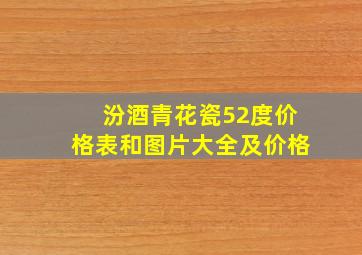 汾酒青花瓷52度价格表和图片大全及价格